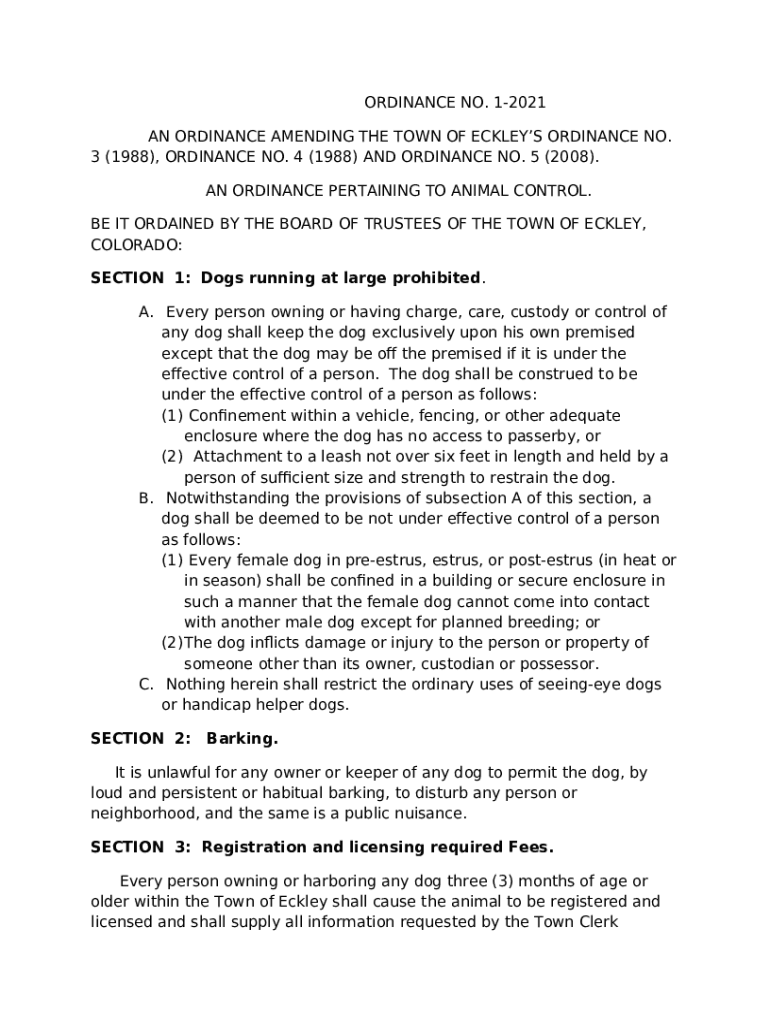 ORDINANCE NO. 1-2021

AN ORDINANCE AMENDING THE TOWN OF ECKLEY'S ORDINANCE NO. 3 (1988), ORDINANCE NO. 4 (1988) AND ORDINANCE NO. 5 (2008).

AN ORDINANCE PERTAINING TO ANIMAL CONTROL.

BE IT ORDAINED BY THE BOARD OF TRUSTEES OF THE TOWN OF ECKLEY, COLORADO:

SECTION 1: Dogs running at large prohibited.

A. Every person owning or having charge, care, custody or control of any dog shall keep the dog exclusively upon his own premised except that the dog may be off the premised if it is under the effective control of a person. The dog shall be construed to be under the effective control of a person as follows:
(1) Confinement within a vehicle, fencing, or other adequate enclosure where the dog has no access to passerby, or
(2) Attachment to a leash not over six feet in length and held by a person of sufficient size and strength to restrain the dog.
B. Notwithstanding the provisions of subsection A of this section, a dog shall be deemed to be not under effective control of a person as follows:
(1) Every female dog in pre-estrus, estrus, or post-estrus (in heat or in season) shall be confined in a building or secure enclosure in such a manner that the female dog cannot come into contact with another male dog except for planned breeding; or
(2)The dog inflicts damage or injury to the person or property of someone other than its owner, custodian or possessor.
C. Nothing herein shall restrict the ordinary uses of seeing-eye dogs or handicap helper dogs.

SECTION 2: Barking.

It is unlawful for any owner or keeper of any dog to permit the dog, by loud and persistent or habitual barking, to disturb any person or neighborhood, and the same is a public nuisance.

SECTION 3: Registration and licensing required Fees.

Every person owning or harboring any dog three (3) months of age or older within the Town of Eckley shall cause the animal to be registered and licensed and shall supply all information requested by the Town Clerk